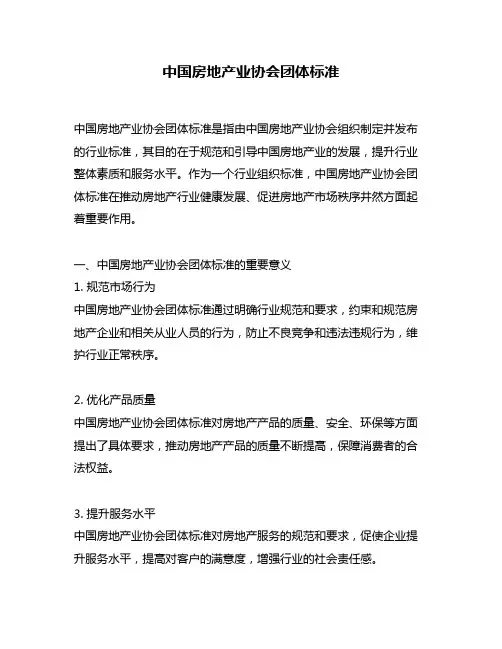 中国房地产业协会团体标准

中国房地产业协会团体标准是指由中国房地产业协会组织制定并发布的行业标准，其目的在于规范和引导中国房地产业的发展，提升行业整体素质和服务水平。作为一个行业组织标准，中国房地产业协会团体标准在推动房地产行业健康发展、促进房地产市场秩序井然方面起着重要作用。

一、中国房地产业协会团体标准的重要意义
1. 规范市场行为
中国房地产业协会团体标准通过明确行业规范和要求，约束和规范房地产企业和相关从业人员的行为，防止不良竞争和违法违规行为，维护行业正常秩序。

2. 优化产品质量
中国房地产业协会团体标准对房地产产品的质量、安全、环保等方面提出了具体要求，推动房地产产品的质量不断提高，保障消费者的合法权益。

3. 提升服务水平
中国房地产业协会团体标准对房地产服务的规范和要求，促使企业提升服务水平，提高对客户的满意度，增强行业的社会责任感。